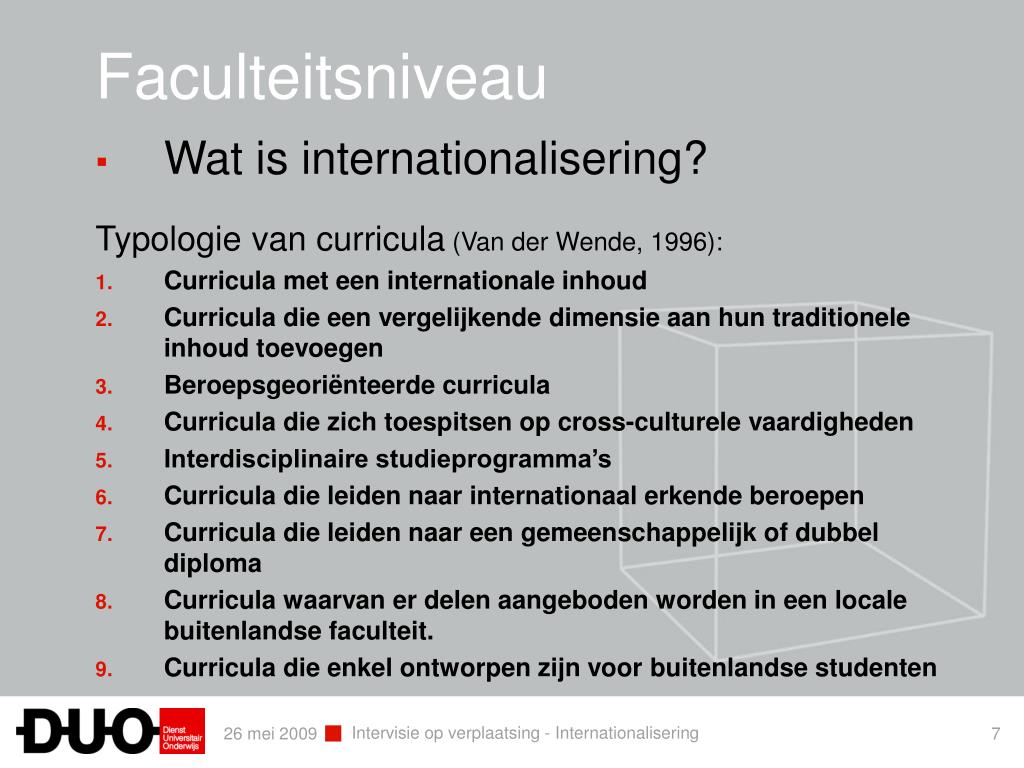 Faculteitsniveau

▪ Wat is internationalisering?

Typologie van curricula (Van der Wende, 1996):

1. Curricula met een internationale inhoud
2. Curricula die een vergelijkende dimensie aan hun traditionele inhoud toevoegen
3. Beroepsgeoriënteerde curricula
4. Curricula die zich toespitsen op cross-culturele vaardigheden
5. Interdisciplinaire studieprogramma's
6. Curricula die leiden naar internationaal erkende beroepen
7. Curricula die leiden naar een gemeenschappelijk of dubbel diploma
8. Curricula waarvan er delen aangeboden worden in een locale buitenlandse faculteit.
9. Curricula die enkel ontworpen zijn voor buitenlandse studenten

DUO Dienst Universitair Onderwijs

26 mei 2009 Intervisie op verplaatsing - Internationalisering 7